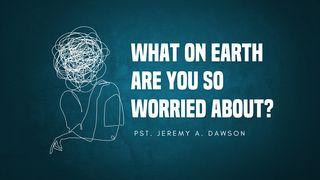 WHAT ON EARTH ARE YOU SO WORRIED ABOUT?

PST. JEREMY A. DAWSON